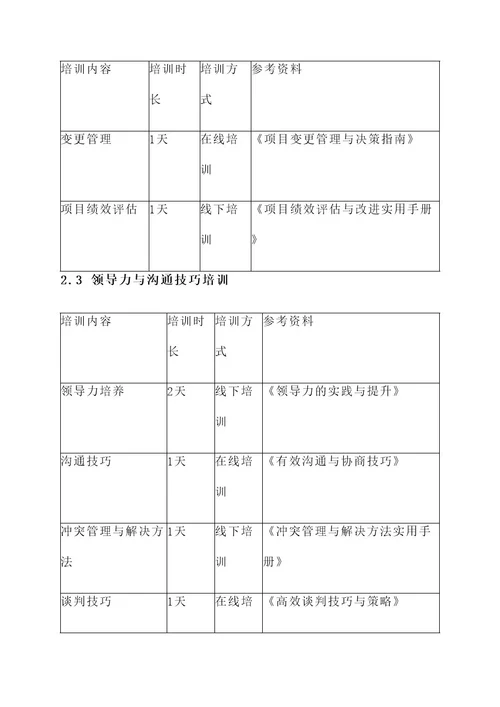 | 培训内容 | 培训时长 | 培训方式 | 参考资料 |
|---|---|---|---|
| 变更管理 | 1天 | 在线培训 | 《项目变更管理与决策指南》 |
| 项目绩效评估 | 1天 | 线下培训 | 《项目绩效评估与改进实用手册》 |

2.3 领导力与沟通技巧培训

| 培训内容 | 培训时长 | 培训方式 | 参考资料 |
|---|---|---|---|
| 领导力培养 | 2天 | 线下培训 | 《领导力的实践与提升》 |
| 沟通技巧 | 1天 | 在线培训 | 《有效沟通与协商技巧》 |
| 冲突管理与解决方法 | 1天 | 线下培训 | 《冲突管理与解决方法实用手册》 |
| 谈判技巧 | 1天 | 在线培 | 《高效谈判技巧与策略》 |